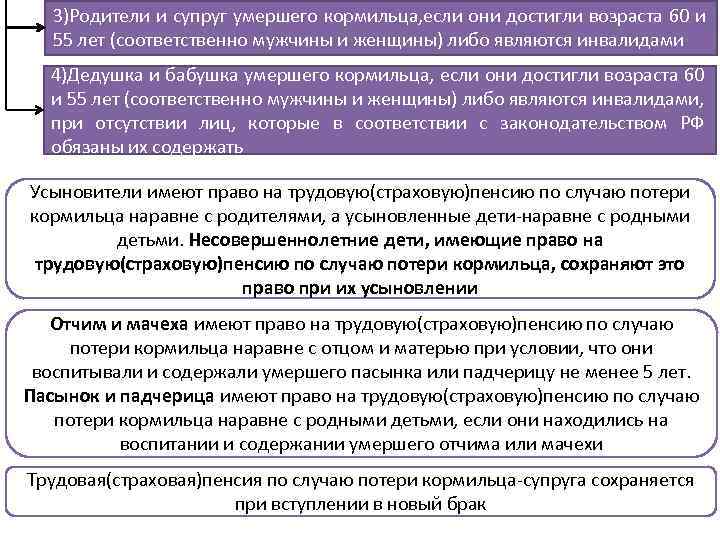 3)Родители и супруг умершего кормильца,если они достигли возраста 60 и 55 лет (соответственно мужчины и женщины) либо являются инвалидами

4)Дедушка и бабушка умершего кормильца, если они достигли возраста 60 и 55 лет (соответственно мужчины и женщины) либо являются инвалидами, при отсутствии лиц, которые в соответствии с законодательством РФ обязаны их содержать

Усыновители имеют право на трудовую(страховую)пенсию по случаю потери кормильца наравне с родителями, а усыновленные дети-наравне с родными детьми. Несовершеннолетние дети, имеющие право на трудовую(страховую)пенсию по случаю потери кормильца, сохраняют это право при их усыновлении

Отчим и мачеха имеют право на трудовую(страховую)пенсию по случаю потери кормильца наравне с отцом и матерью при условии, что они воспитывали и содержали умершего пасынка или падчерицу не менее 5 лет. Пасынок и падчерица имеют право на трудовую(страховую)пенсию по случаю потери кормильца наравне с родными детьми, если они находились на воспитании и содержании умершего отчима или мачехи

Трудовая(страховая)пенсия по случаю потери кормильца-супруга сохраняется при вступлении в новый брак